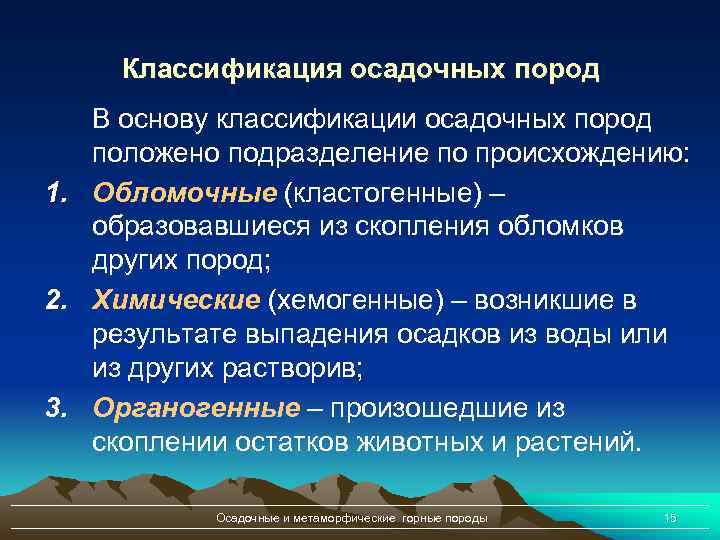 Классификация осадочных пород

В основу классификации осадочных пород положено подразделение по происхождению:

1. Обломочные (кластогенные) – образовавшиеся из скопления обломков других пород;

2. Химические (хемогенные) – возникшие в результате выпадения осадков из воды или из других растворив;

3. Органогенные – произошедшие из скоплении остатков животных и растений.

Осадочные и метаморфические горные породы

15